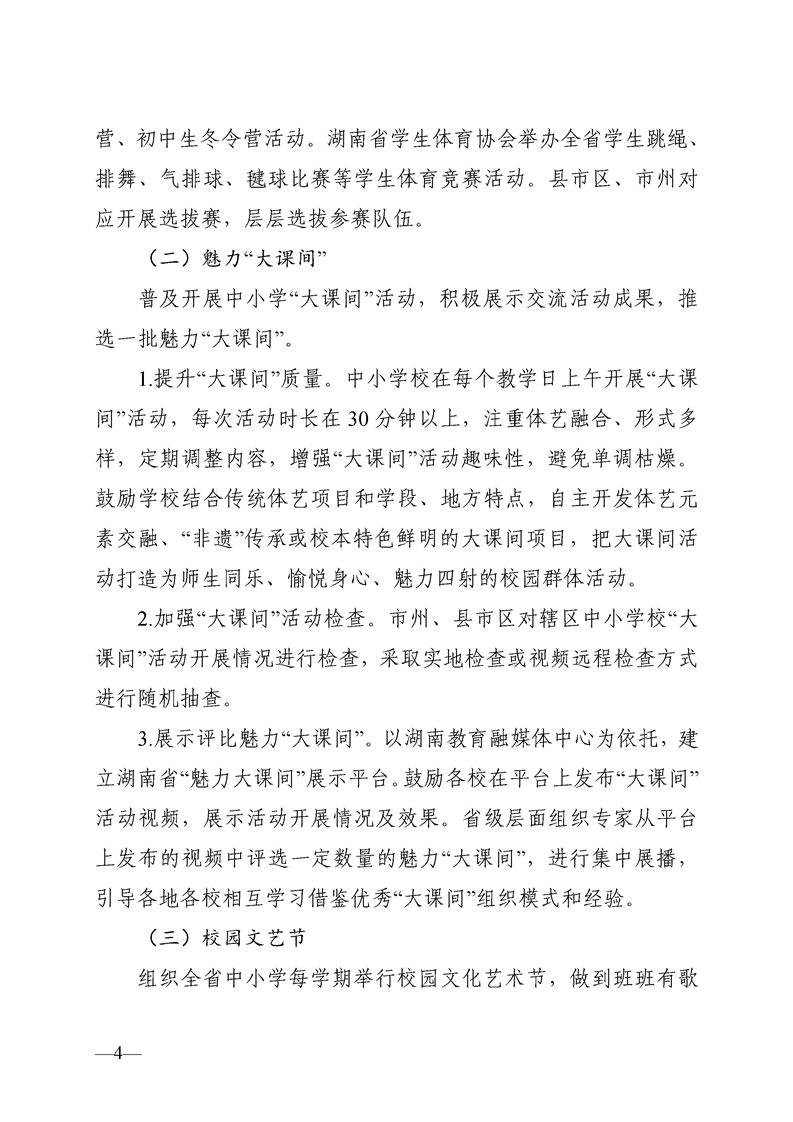 营、初中生冬令营活动。湖南省学生体育协会举办全省学生跳绳、排舞、气排球、毽球比赛等学生体育竞赛活动。县市区、市州对应开展选拔赛，层层选拔参赛队伍。

（二）魅力“大课间”

普及开展中小学“大课间”活动，积极展示交流活动成果，推选一批魅力“大课间”。

1.提升“大课间”质量。中小学校在每个教学日上午开展“大课间”活动，每次活动时长在30分钟以上，注重体艺融合、形式多样，定期调整内容，增强“大课间”活动趣味性，避免单调枯燥。鼓励学校结合传统体艺项目和学段、地方特点，自主开发体艺元素交融、“非遗”传承或校本特色鲜明的大课间项目，把大课间活动打造为师生同乐、愉悦身心、魅力四射的校园群体活动。

2.加强“大课间”活动检查。市州、县市区对辖区中小学校“大课间”活动开展情况进行检查，采取实地检查或视频远程检查方式进行随机抽查。

3.展示评比魅力“大课间”。以湖南教育融媒体中心为依托，建立湖南省“魅力大课间”展示平台。鼓励各校在平台上发布“大课间”活动视频，展示活动开展情况及效果。省级层面组织专家从平台上发布的视频中评选一定数量的魅力“大课间”，进行集中展播，引导各地各校相互学习借鉴优秀“大课间”组织模式和经验。

（三）校园文艺节

组织全省中小学每学期举行校园文化艺术节，做到班班有歌

—4—